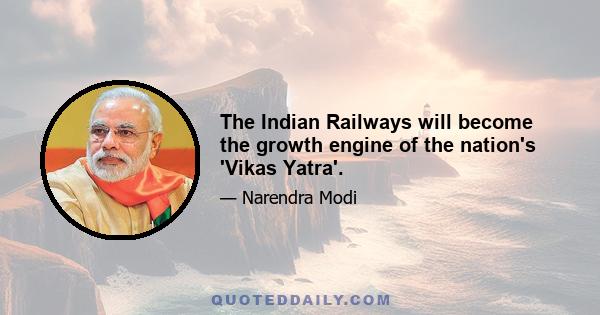 The Indian Railways will become the growth engine of the nation's 'Vikas Yatra'.

— Narendra Modi

QUOTEDDAILY.COM